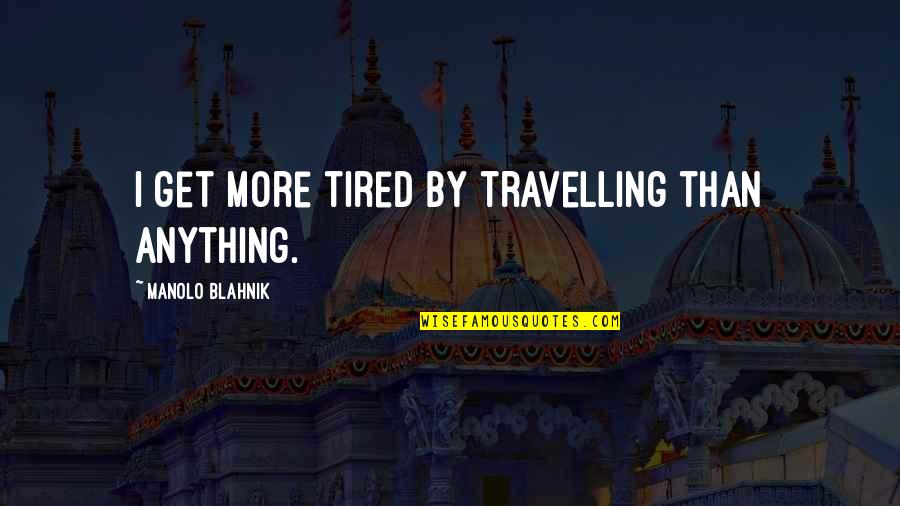 I GET MORE TIRED BY TRAVELLING THAN ANYTHING.

~ MANOLO BLAHNIK

WISEFAMOUSQUOTES.COM